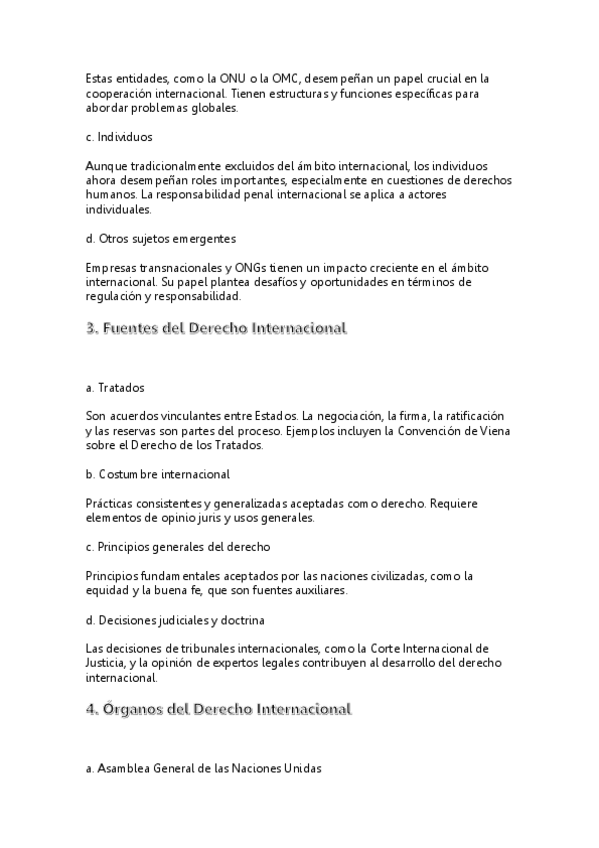 Estas entidades, como la ONU o la OMC, desempeñan un papel crucial en la cooperación internacional. Tienen estructuras y funciones específicas para abordar problemas globales.

c. Individuos

Aunque tradicionalmente excluidos del ámbito internacional, los individuos ahora desempeñan roles importantes, especialmente en cuestiones de derechos humanos. La responsabilidad penal internacional se aplica a actores individuales.

d. Otros sujetos emergentes

Empresas transnacionales y ONGs tienen un impacto creciente en el ámbito internacional. Su papel plantea desafíos y oportunidades en términos de regulación y responsabilidad.

3. Fuentes del Derecho Internacional

a. Tratados

Son acuerdos vinculantes entre Estados. La negociación, la firma, la ratificación y las reservas son partes del proceso. Ejemplos incluyen la Convención de Viena sobre el Derecho de los Tratados.

b. Costumbre internacional

Prácticas consistentes y generalizadas aceptadas como derecho. Requiere elementos de opinio juris y usos generales.

c. Principios generales del derecho

Principios fundamentales aceptados por las naciones civilizadas, como la equidad y la buena fe, que son fuentes auxiliares.

d. Decisiones judiciales y doctrina

Las decisiones de tribunales internacionales, como la Corte Internacional de Justicia, y la opinión de expertos legales contribuyen al desarrollo del derecho internacional.

4. Órganos del Derecho Internacional

a. Asamblea General de las Naciones Unidas